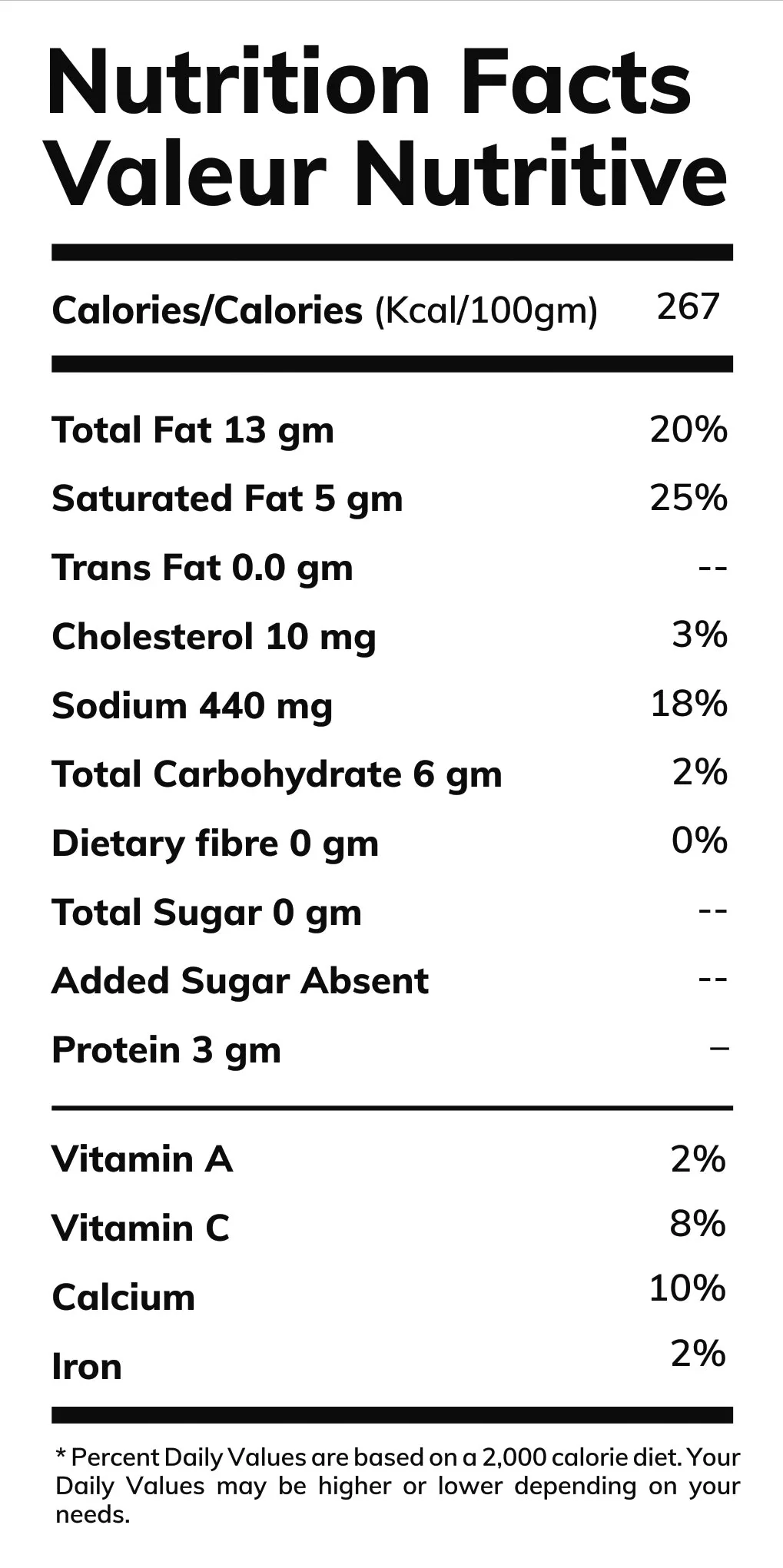 Nutrition Facts
Valeur Nutritive

Calories/Calories (Kcal/100gm) 267

Total Fat 13 gm 20%

Saturated Fat 5 gm 25%

Trans Fat 0.0 gm --

Cholesterol 10 mg 3%

Sodium 440 mg 18%

Total Carbohydrate 6 gm 2%

Dietary fibre 0 gm 0%

Total Sugar 0 gm --

Added Sugar Absent --

Protein 3 gm –

Vitamin A 2%

Vitamin C 8%

Calcium 10%

Iron 2%

* Percent Daily Values are based on a 2,000 calorie diet. Your Daily Values may be higher or lower depending on your needs.